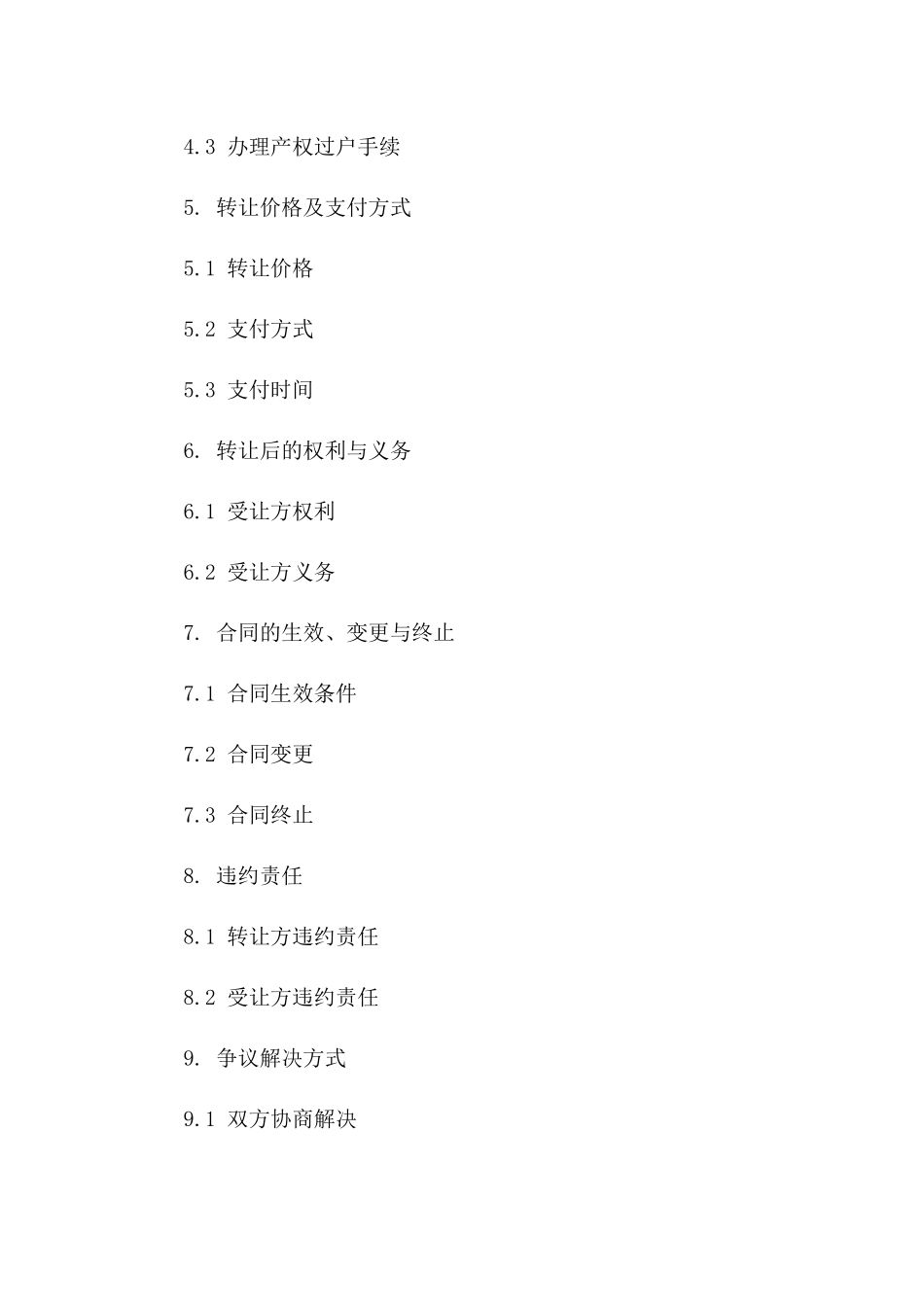 4.3 办理产权过户手续

5. 转让价格及支付方式

5.1 转让价格

5.2 支付方式

5.3 支付时间

6. 转让后的权利与义务

6.1 受让方权利

6.2 受让方义务

7. 合同的生效、变更与终止

7.1 合同生效条件

7.2 合同变更

7.3 合同终止

8. 违约责任

8.1 转让方违约责任

8.2 受让方违约责任

9. 争议解决方式

9.1 双方协商解决